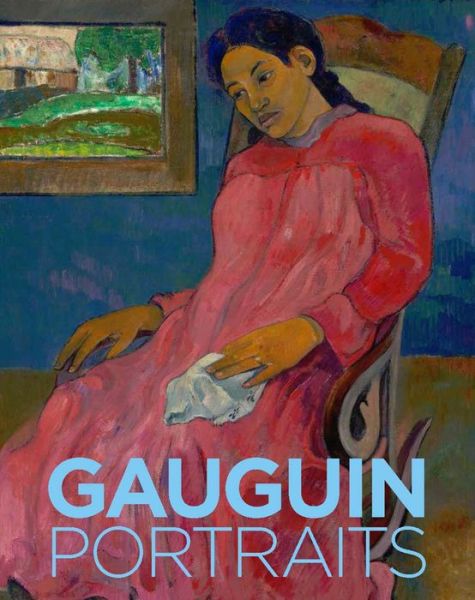 GAUGUIN
PORTRAITS